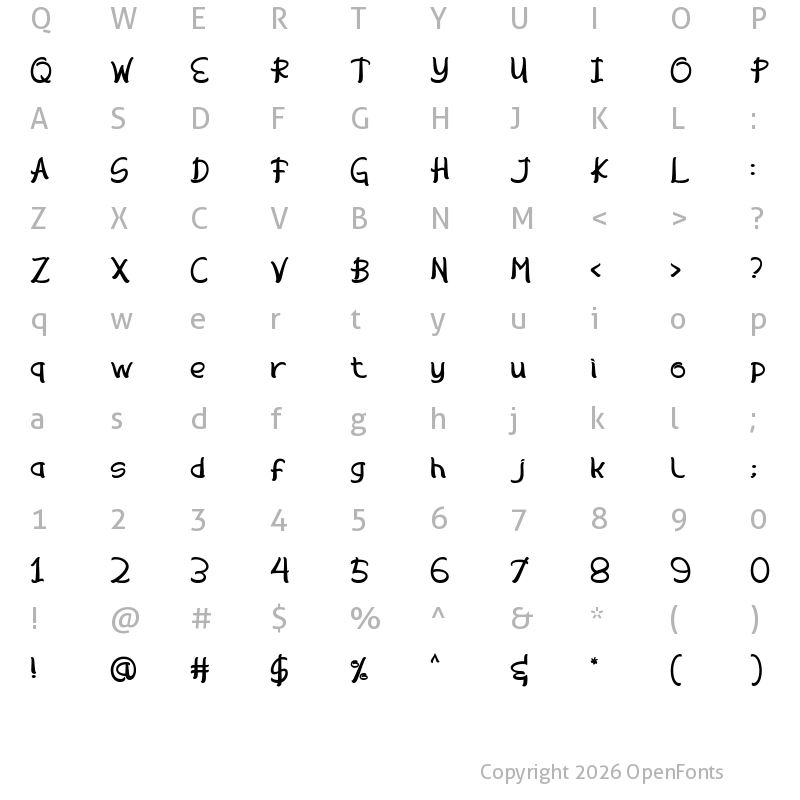 Q W E R T Y U I O P

Q W E R T Y U I O P

A S D F G H J K L :

A S D F G H J K L :

Z X C V B N M < > ?

Z X C V B N M < > ?

q w e r t y u i o p

q w e r t y u i o p

a s d f g h j k l ;

a s d f g h j k l ;

1 2 3 4 5 6 7 8 9 0

1 2 3 4 5 6 7 8 9 0

! @ # $ % ^ & * ( )

! @ # $ % ^ & * ( )

Copyright 2026 OpenFonts